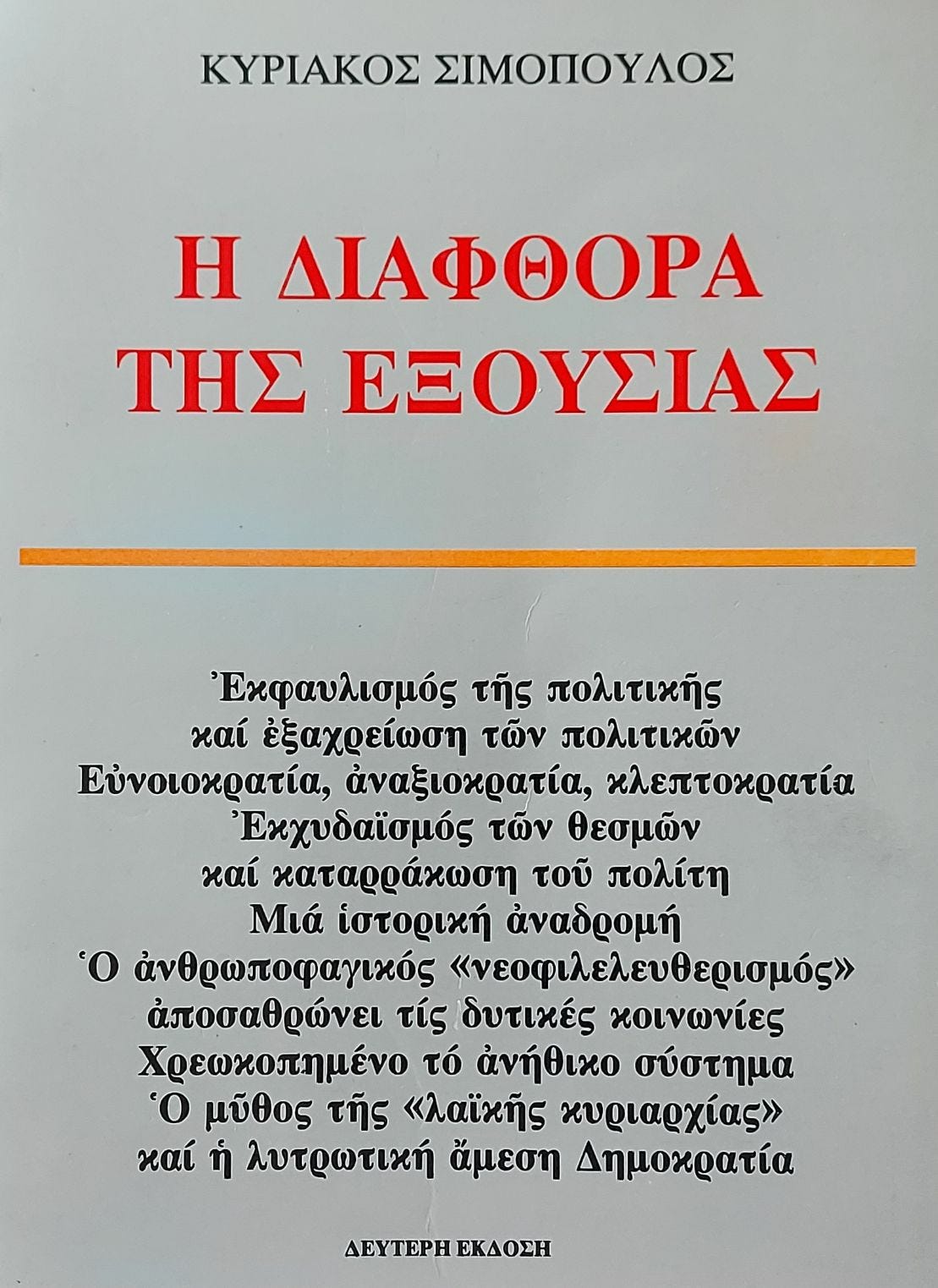 ΚΥΡΙΑΚΟΣ ΣΙΜΟΠΟΥΛΟΣ

Η ΔΙΑΦΘΟΡΑ ΤΗΣ ΕΞΟΥΣΙΑΣ

Ἐκφαυλισμός τῆς πολιτικῆς καί ἐξαχρείωση τῶν πολιτικῶν
Εὐνοιοκρατία, ἀναξιοκρατία, κλεπτοκρατία
Ἐκχυδαϊσμός τῶν θεσμῶν καί καταρράκωση τοῦ πολίτη
Μιά ἱστορική ἀναδρομή
Ὁ ἀνθρωποφαγικός «νεοφιλελευθερισμός» ἀποσαθρώνει τίς δυτικές κοινωνίες
Χρεωκοπημένο τό ἀνήθικο σύστημα
Ὁ μῦθος τῆς «λαϊκῆς κυριαρχίας» καί ἡ λυτρωτική ἄμεση Δημοκρατία

ΔΕΥΤΕΡΗ ΕΚΔΟΣΗ